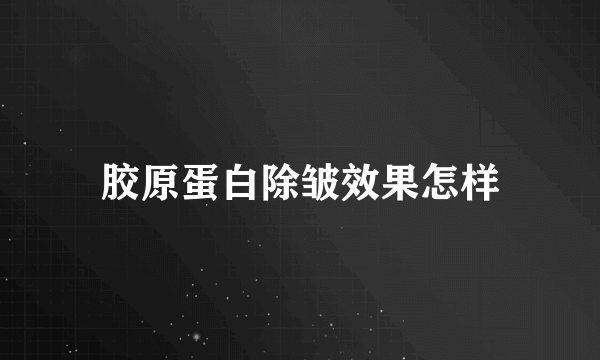 胶原蛋白除皱效果怎样